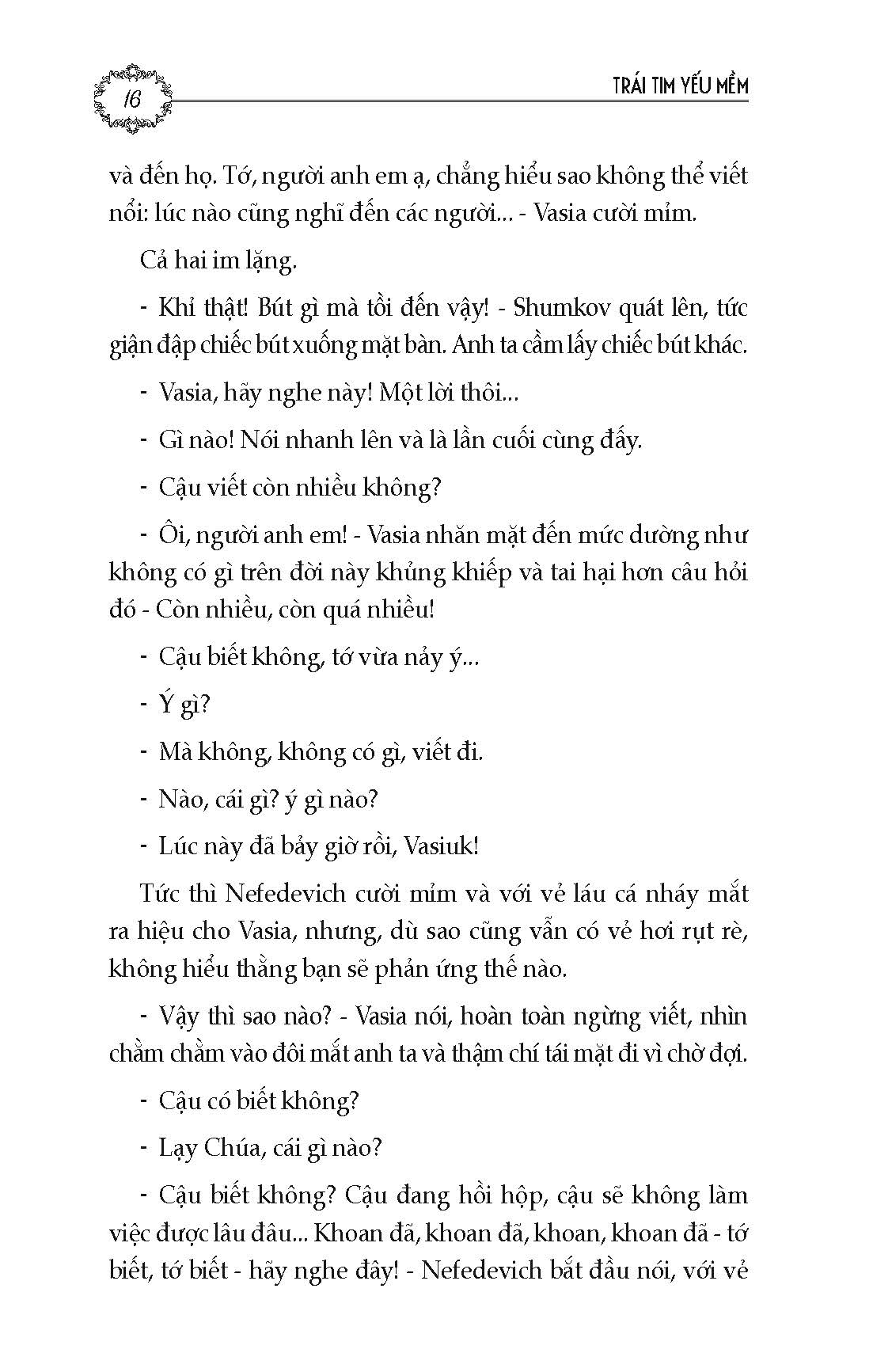 16

TRÁI TIM YẾU MỀM

và đến họ. Tớ, người anh em ạ, chẳng hiểu sao không thể viết nổi: lúc nào cũng nghĩ đến các người... - Vasia cười mỉm.

Cả hai im lặng.

- Khỉ thật! Bút gì mà tồi đến vậy! - Shumkov quát lên, tức giận đập chiếc bút xuống mặt bàn. Anh ta cầm lấy chiếc bút khác.

- Vasia, hãy nghe này! Một lời thôi...

- Gì nào! Nói nhanh lên và là lần cuối cùng đấy.

- Cậu viết còn nhiều không?

- Ôi, người anh em! - Vasia nhăn mặt đến mức dường như không có gì trên đời này khủng khiếp và tai hại hơn câu hỏi đó - Còn nhiều, còn quá nhiều!

- Cậu biết không, tớ vừa nảy ý...

- Ý gì?

- Mà không, không có gì, viết đi.

- Nào, cái gì? ý gì nào?

- Lúc này đã bảy giờ rồi, Vasiuk!

Tức thì Nefedevich cười mỉm và với vẻ láu cá nháy mắt ra hiệu cho Vasia, nhưng, dù sao cũng vẫn có vẻ hơi rụt rè, không hiểu thằng bạn sẽ phản ứng thế nào.

- Vậy thì sao nào? - Vasia nói, hoàn toàn ngừng viết, nhìn chằm chằm vào đôi mắt anh ta và thậm chí tái mặt đi vì chờ đợi.

- Cậu có biết không?

- Lạy Chúa, cái gì nào?

- Cậu biết không? Cậu đang hồi hộp, cậu sẽ không làm việc được lâu đâu... Khoan đã, khoan đã, khoan, khoan đã - tớ biết, tớ biết - hãy nghe đây! - Nefedevich bắt đầu nói, với vẻ